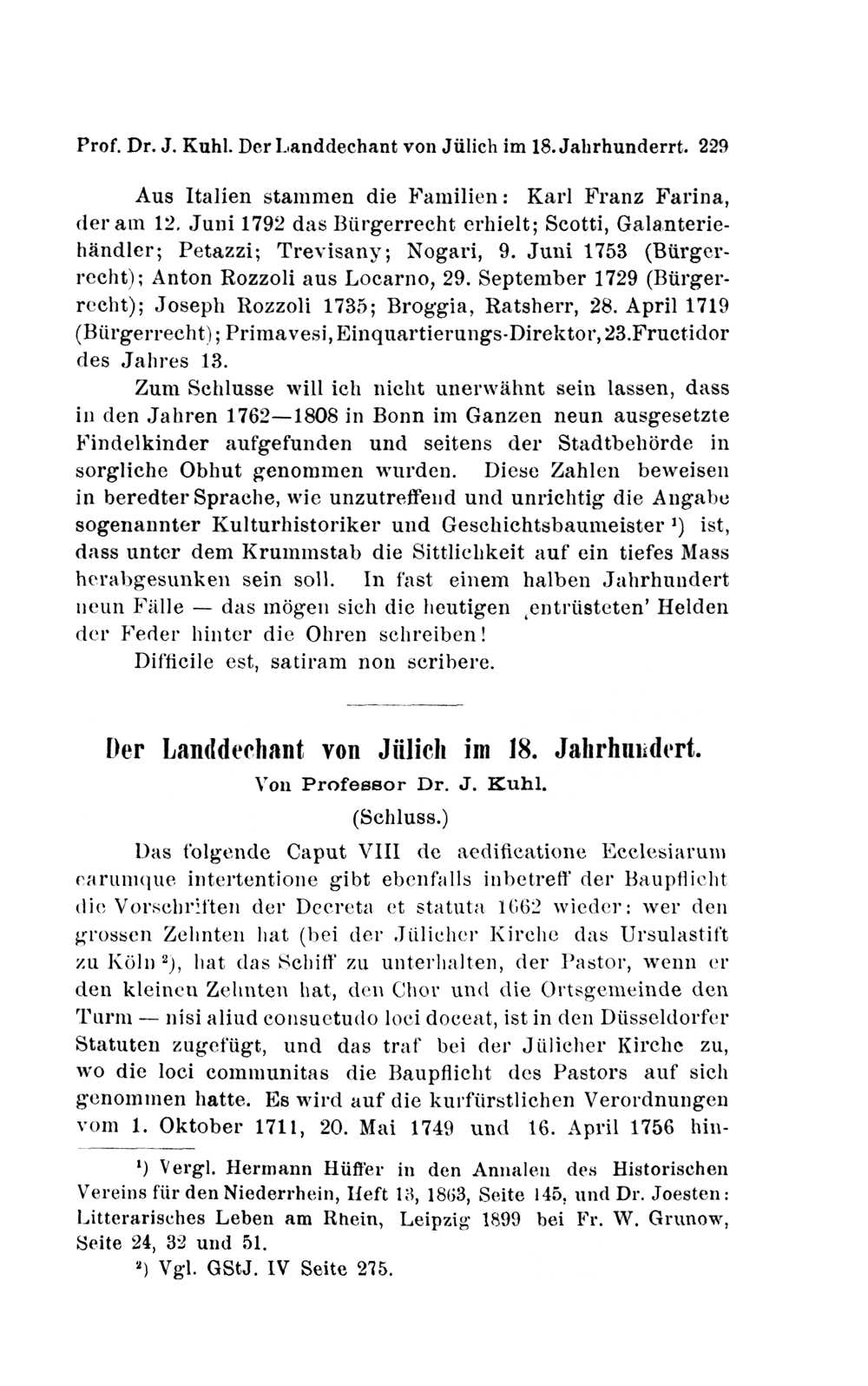 Prof. Dr. J. Kuhl. Der Landdechant von Jülich im 18. Jahrhunderrt. 229

Aus Italien stammen die Familien: Karl Franz Farina, der am 12. Juni 1792 das Bürgerrecht erhielt; Scotti, Galanteriehändler; Petazzi; Trevisany; Nogari, 9. Juni 1753 (Bürgerrecht); Anton Rozzoli aus Locarno, 29. September 1729 (Bürgerrecht); Joseph Rozzoli 1735; Broggia, Ratsherr, 28. April 1719 (Bürgerrecht); Primavesi, Einquartierungs-Direktor, 23. Fructidor des Jahres 13.

Zum Schlusse will ich nicht unerwähnt sein lassen, dass in den Jahren 1762—1808 in Bonn im Ganzen neun ausgesetzte Findelkinder aufgefunden und seitens der Stadtbehörde in sorgliche Obhut genommen wurden. Diese Zahlen beweisen in beredter Sprache, wie unzutreffend und unrichtig die Angabe sogenannter Kulturhistoriker und Geschichtsbaumeister ¹) ist, dass unter dem Krummstab die Sittlichkeit auf ein tiefes Mass herabgesunken sein soll. In fast einem halben Jahrhundert neun Fälle — das mögen sich die heutigen ‚entrüsteten' Helden der Feder hinter die Ohren schreiben!

Difficile est, satiram non scribere.

Der Landdechant von Jülich im 18. Jahrhundert.

Von Professor Dr. J. Kuhl.

(Schluss.)

Das folgende Caput VIII de aedificatione Ecclesiarum earumque intertentione gibt ebenfalls inbetreff der Baupflicht die Vorschriften der Decreta et statuta 1662 wieder: wer den grossen Zehnten hat (bei der Jülicher Kirche das Ursulastift zu Köln ²), hat das Schiff zu unterhalten, der Pastor, wenn er den kleinen Zehnten hat, den Chor und die Ortsgemeinde den Turm — nisi aliud consuetudo loci doceat, ist in den Düsseldorfer Statuten zugefügt, und das traf bei der Jülicher Kirche zu, wo die loci communitas die Baupflicht des Pastors auf sich genommen hatte. Es wird auf die kurfürstlichen Verordnungen vom 1. Oktober 1711, 20. Mai 1749 und 16. April 1756 hin-

¹) Vergl. Hermann Hüffer in den Annalen des Historischen Vereins für den Niederrhein, Heft 13, 1863, Seite 145, und Dr. Joesten: Litterarisches Leben am Rhein, Leipzig 1899 bei Fr. W. Grunow, Seite 24, 32 und 51.

²) Vgl. GStJ. IV Seite 275.